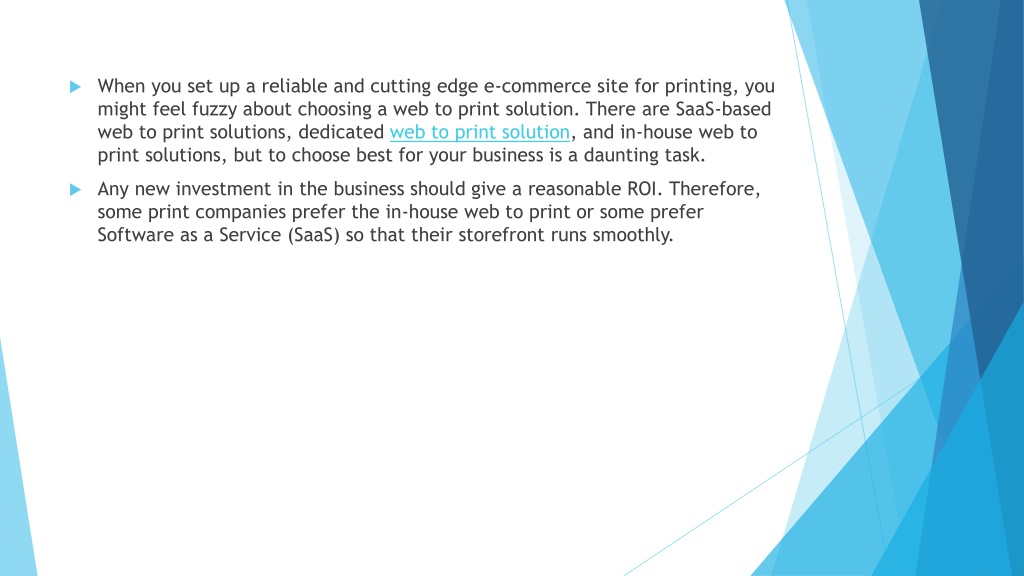 When you set up a reliable and cutting edge e-commerce site for printing, you might feel fuzzy about choosing a web to print solution. There are SaaS-based web to print solutions, dedicated web to print solution, and in-house web to print solutions, but to choose best for your business is a daunting task.

Any new investment in the business should give a reasonable ROI. Therefore, some print companies prefer the in-house web to print or some prefer Software as a Service (SaaS) so that their storefront runs smoothly.